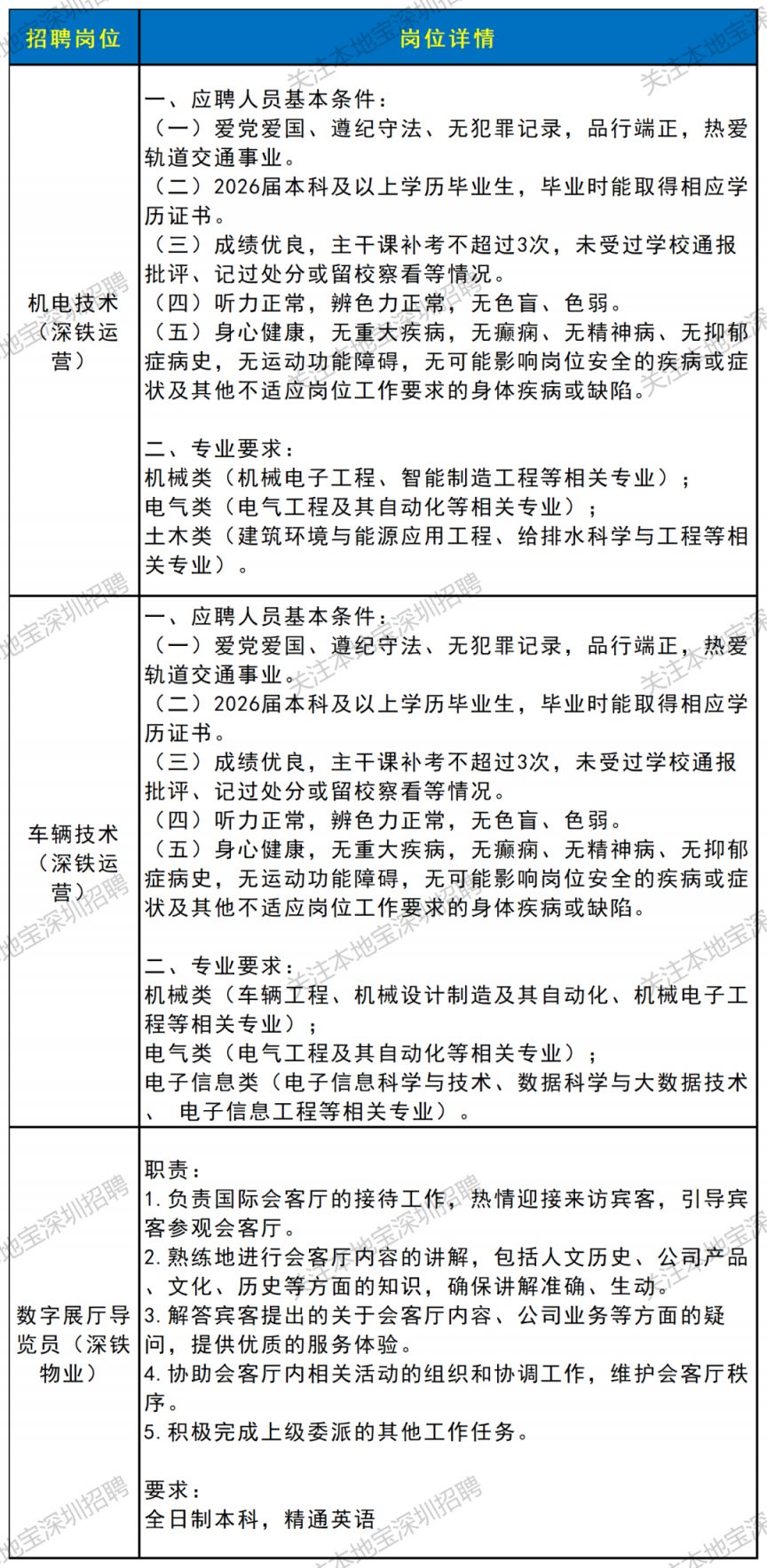 | 招聘岗位 | 岗位详情 |
|---|---|
| 机电技术（深铁运营） | 一、应聘人员基本条件：<br>（一）爱党爱国、遵纪守法、无犯罪记录，品行端正，热爱轨道交通事业。<br>（二）2026届本科及以上学历毕业生，毕业时能取得相应学历证书。<br>（三）成绩优良，主干课补考不超过3次，未受过学校通报批评、记过处分或留校察看等情况。<br>（四）听力正常，辨色力正常，无色盲、色弱。<br>（五）身心健康，无重大疾病，无癫痫、无精神病、无抑郁症病史，无运动功能障碍，无可能影响岗位安全的疾病或症状及其他不适应岗位工作要求的身体疾病或缺陷。<br><br>二、专业要求：<br>机械类（机械电子工程、智能制造工程等相关专业）；<br>电气类（电气工程及其自动化等相关专业）；<br>土木类（建筑环境与能源应用工程、给排水科学与工程等相关专业）。 |
| 车辆技术（深铁运营） | 一、应聘人员基本条件：<br>（一）爱党爱国、遵纪守法、无犯罪记录，品行端正，热爱轨道交通事业。<br>（二）2026届本科及以上学历毕业生，毕业时能取得相应学历证书。<br>（三）成绩优良，主干课补考不超过3次，未受过学校通报批评、记过处分或留校察看等情况。<br>（四）听力正常，辨色力正常，无色盲、色弱。<br>（五）身心健康，无重大疾病，无癫痫、无精神病、无抑郁症病史，无运动功能障碍，无可能影响岗位安全的疾病或症状及其他不适应岗位工作要求的身体疾病或缺陷。<br><br>二、专业要求：<br>机械类（车辆工程、机械设计制造及其自动化、机械电子工程等相关专业）；<br>电气类（电气工程及其自动化等相关专业）；<br>电子信息类（电子信息科学与技术、数据科学与大数据技术、 电子信息工程等相关专业）。 |
| 数字展厅导览员（深铁物业） | 职责：<br>1.负责国际会客厅的接待工作，热情迎接来访宾客，引导宾客参观会客厅。<br>2.熟练地进行会客厅内容的讲解，包括人文历史、公司产品、文化、历史等方面的知识，确保讲解准确、生动。<br>3.解答宾客提出的关于会客厅内容、公司业务等方面的疑问，提供优质的服务体验。<br>4.协助会客厅内相关活动的组织和协调工作，维护会客厅秩序。<br>5.积极完成上级委派的其他工作任务。<br><br>要求：<br>全日制本科，精通英语 |

关注本地宝深圳招聘